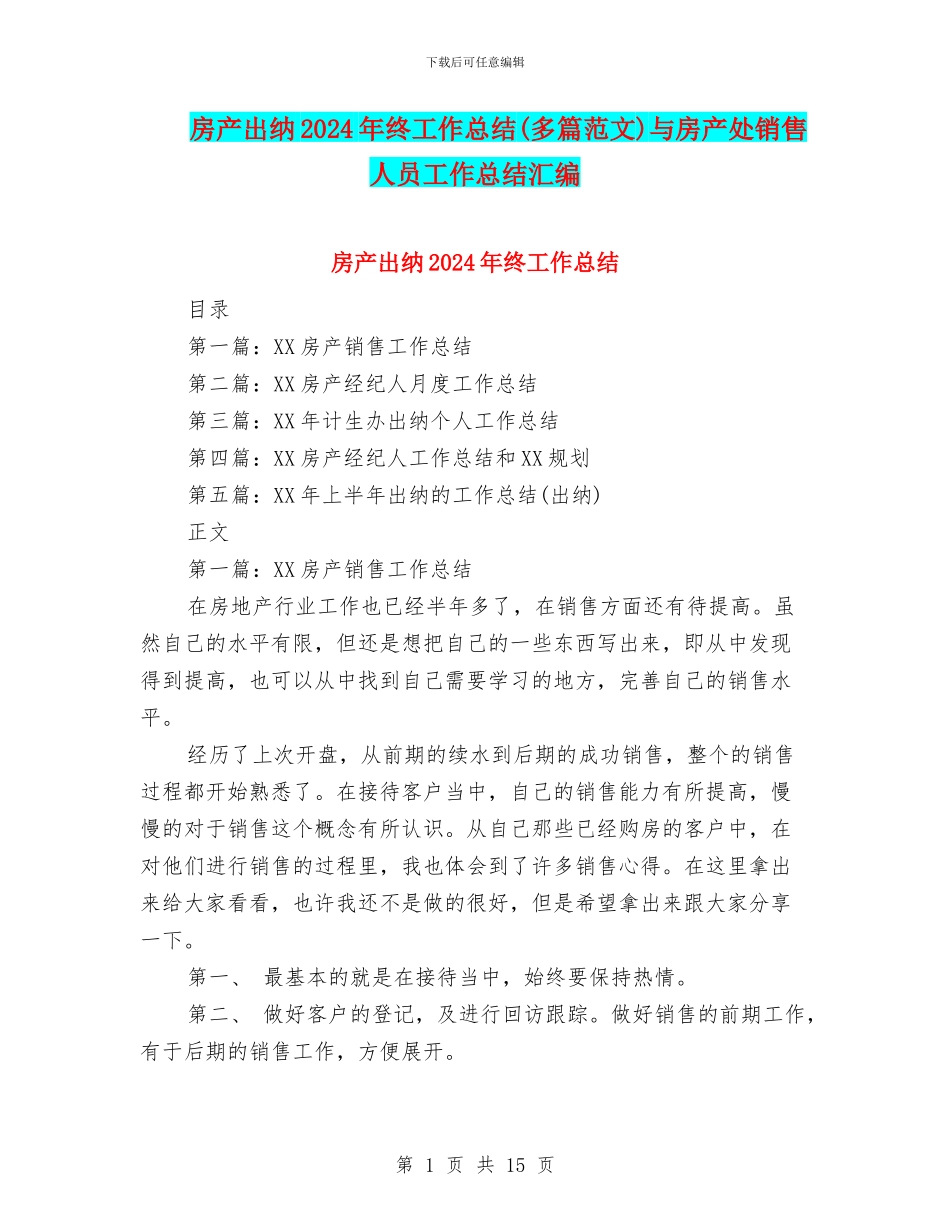 下载后可任意编辑

房产出纳2024年终工作总结(多篇范文)与房产处销售人员工作总结汇编

房产出纳2024年终工作总结

目录

第一篇：XX房产销售工作总结

第二篇：XX房产经纪人月度工作总结

第三篇：XX年计生办出纳个人工作总结

第四篇：XX房产经纪人工作总结和XX规划

第五篇：XX年上半年出纳的工作总结(出纳)

正文

第一篇：XX房产销售工作总结

在房地产行业工作也已经半年多了，在销售方面还有待提高。虽然自己的水平有限，但还是想把自己的一些东西写出来，即从中发现得到提高，也可以从中找到自己需要学习的地方，完善自己的销售水平。

经历了上次开盘，从前期的续水到后期的成功销售，整个的销售过程都开始熟悉了。在接待客户当中，自己的销售能力有所提高，慢慢的对于销售这个概念有所认识。从自己那些已经购房的客户中，在对他们进行销售的过程里，我也体会到了许多销售心得。在这里拿出来给大家看看，也许我还不是做的很好，但是希望拿出来跟大家分享一下。

第一、 最基本的就是在接待当中，始终要保持热情。

第二、 做好客户的登记，及进行回访跟踪。做好销售的前期工作，有于后期的销售工作，方便展开。

第 1 页 共 15 页